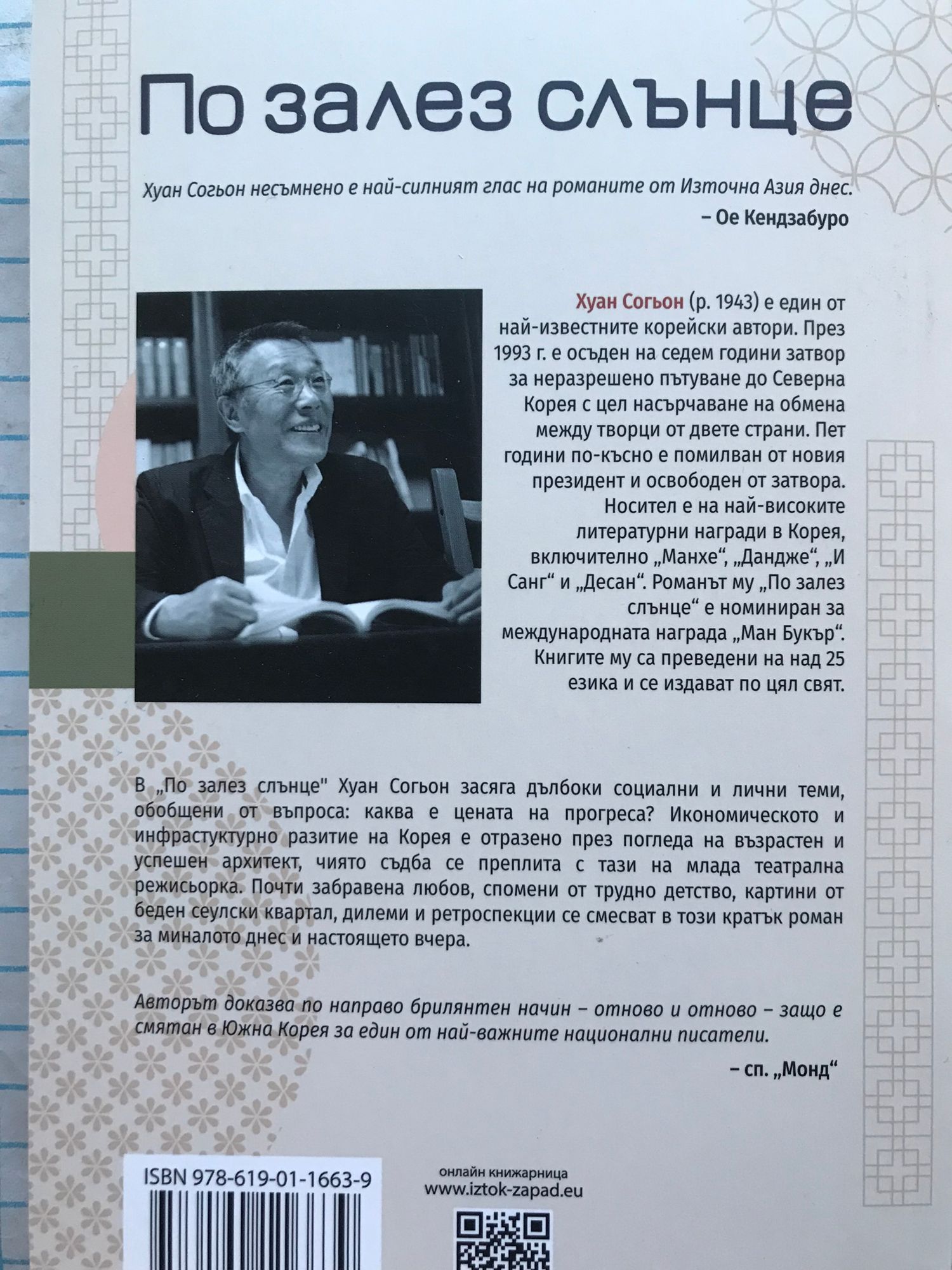 По залез слънце

Хуан Согьон несъмнено е най-силният глас на романите от Източна Азия днес.

– Ое Кендзабуро

Хуан Согьон (р. 1943) е един от най-известните корейски автори. През 1993 г. е осъден на седем години затвор за неразрешено пътуване до Северна Корея с цел насърчаване на обмена между творци от двете страни. Пет години по-късно е помилван от новия президент и освободен от затвора. Носител е на най-високите литературни награди в Корея, включително „Манхе“, „Дандже“, „И Санг“ и „Десан“. Романът му „По залез слънце“ е номиниран за международната награда „Ман Букър“. Книгите му са преведени на над 25 езика и се издават по цял свят.

В „По залез слънце" Хуан Согьон засяга дълбоки социални и лични теми, обобщени от въпроса: каква е цената на прогреса? Икономическото и инфрастуктурно разитие на Корея е отразено през погледа на възрастен и успешен архитект, чиято съдба се преплита с тази на млада театрална режисьорка. Почти забравена любов, спомени от трудно детство, картини от беден сеулски квартал, дилеми и ретроспекции се смесват в този кратък роман за миналото днес и настоящето вчера.

Авторът доказва по направо брилянтен начин – отново и отново – защо е смятан в Южна Корея за един от най-важните национални писатели.

– сп. „Монд“

ISBN 978-619-01-1663-9

онлайн книжарница
www.iztok-zapad.eu